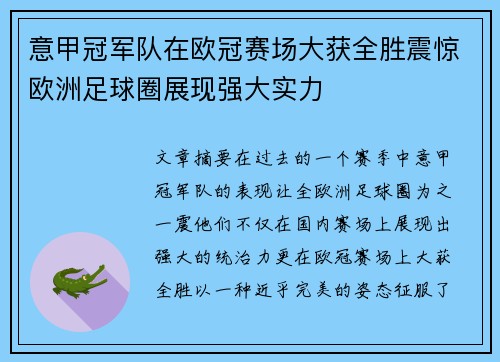 意甲冠军队在欧冠赛场大获全胜震惊欧洲足球圈展现强大实力

文章摘要在过去的一个赛季中意甲冠军队的表现让全欧洲足球圈为之一震他们不仅在国内赛场上展现出强大的统治力更在欧冠赛场上大获全胜以一种近乎完美的姿态征服了